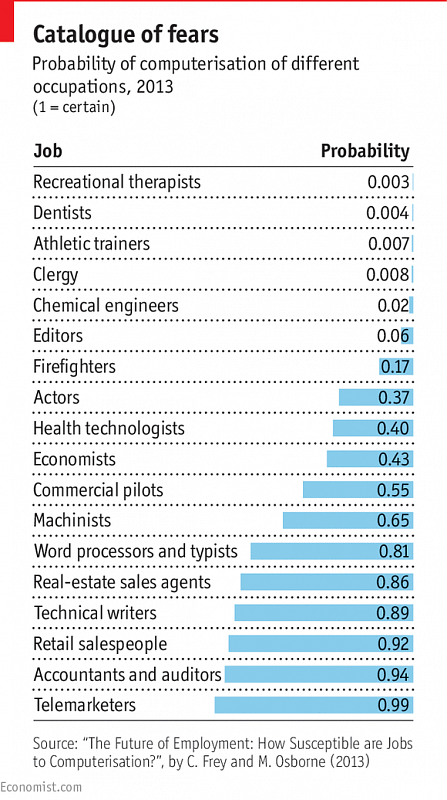 Catalogue of fears

Probability of computerisation of different occupations, 2013
(1 = certain)

| Job | Probability |
|---|---|
| Recreational therapists | 0.003 |
| Dentists | 0.004 |
| Athletic trainers | 0.007 |
| Clergy | 0.008 |
| Chemical engineers | 0.02 |
| Editors | 0.06 |
| Firefighters | 0.17 |
| Actors | 0.37 |
| Health technologists | 0.40 |
| Economists | 0.43 |
| Commercial pilots | 0.55 |
| Machinists | 0.65 |
| Word processors and typists | 0.81 |
| Real-estate sales agents | 0.86 |
| Technical writers | 0.89 |
| Retail salespeople | 0.92 |
| Accountants and auditors | 0.94 |
| Telemarketers | 0.99 |

Source: "The Future of Employment: How Susceptible are Jobs to Computerisation?", by C. Frey and M. Osborne (2013)

Economist.com